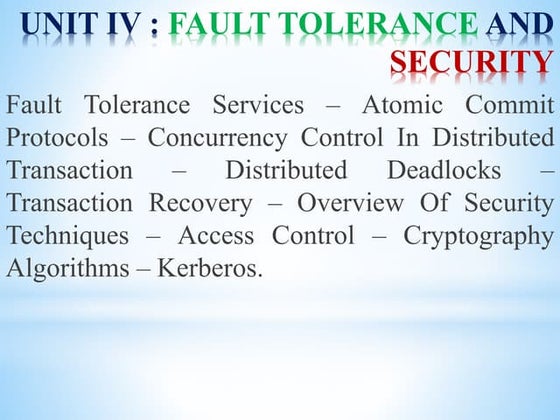 UNIT IV : FAULT TOLERANCE AND SECURITY

Fault Tolerance Services – Atomic Commit Protocols – Concurrency Control In Distributed Transaction – Distributed Deadlocks – Transaction Recovery – Overview Of Security Techniques – Access Control – Cryptography Algorithms – Kerberos.